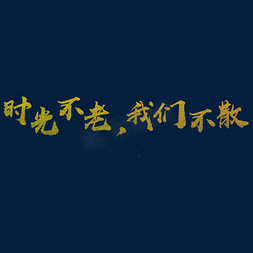 时光不老，我们不散